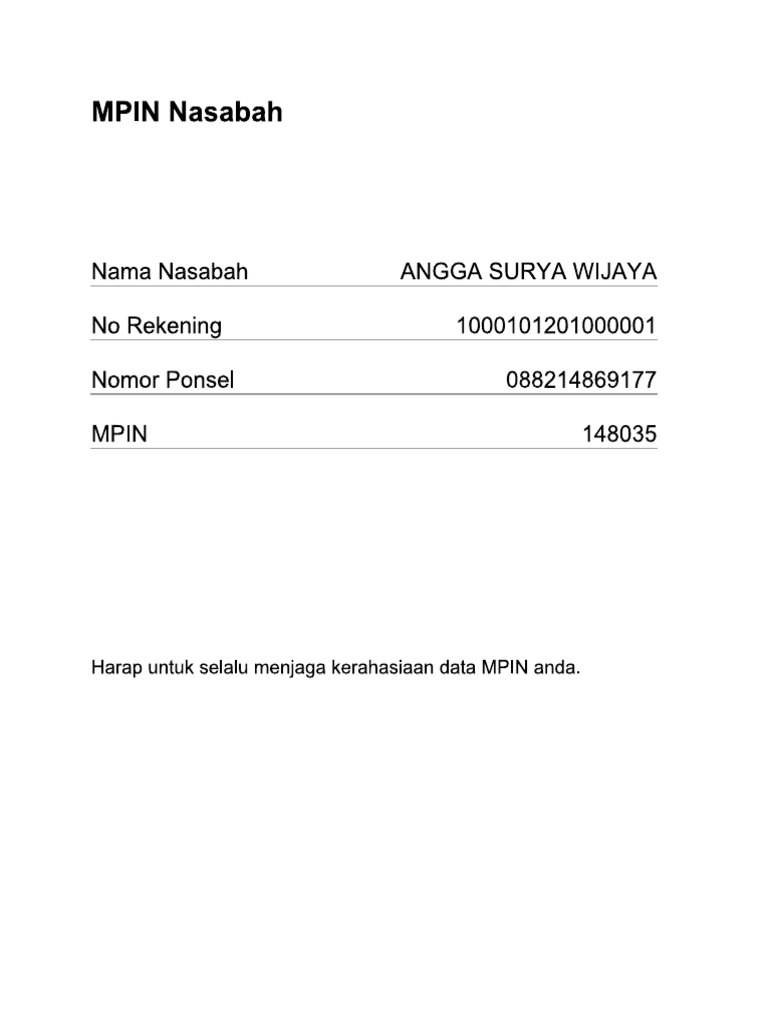 MPIN Nasabah

| Nama Nasabah | ANGGA SURYA WIJAYA |
|---|---|
| No Rekening | 1000101201000001 |
| Nomor Ponsel | 088214869177 |
| MPIN | 148035 |

Harap untuk selalu menjaga kerahasiaan data MPIN anda.